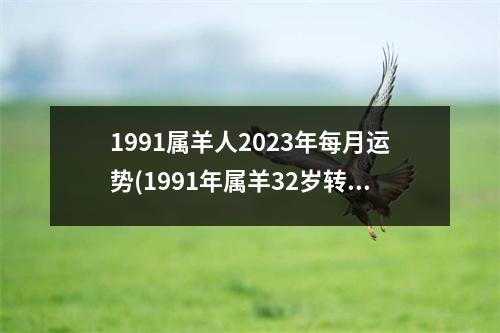 1991属羊人2023年每月运势(1991年属羊32岁转...